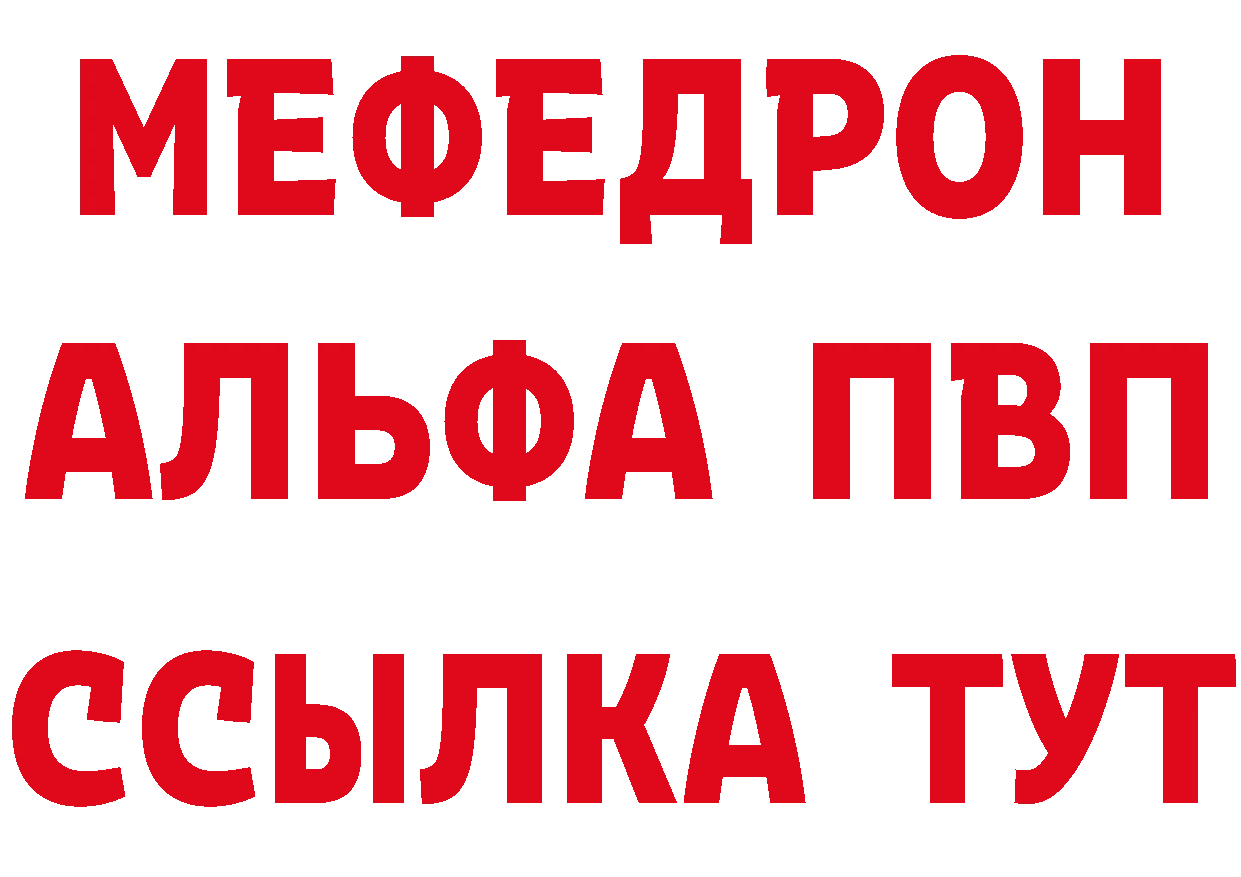 МЕФЕДРОН
АЛЬФА ПВП
ССЫЛКА ТУТ